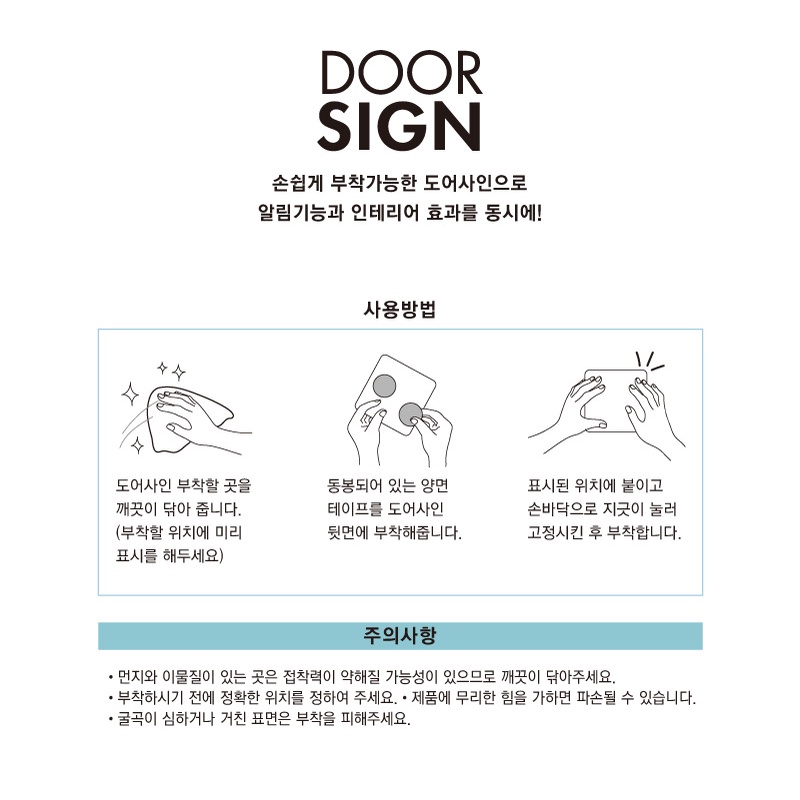 DOOR
SIGN

손쉽게 부착가능한 도어사인으로
알림기능과 인테리어 효과를 동시에!

사용방법

도어사인 부착할 곳을 깨끗이 닦아 줍니다. (부착할 위치에 미리 표시를 해두세요)

동봉되어 있는 양면 테이프를 도어사인 뒷면에 부착해줍니다.

표시된 위치에 붙이고 손바닥으로 지긋이 눌러 고정시킨 후 부착합니다.

주의사항

• 먼지와 이물질이 있는 곳은 접착력이 약해질 가능성이 있으므로 깨끗이 닦아주세요.
• 부착하시기 전에 정확한 위치를 정하여 주세요. • 제품에 무리한 힘을 가하면 파손될 수 있습니다.
• 굴곡이 심하거나 거친 표면은 부착을 피해주세요.